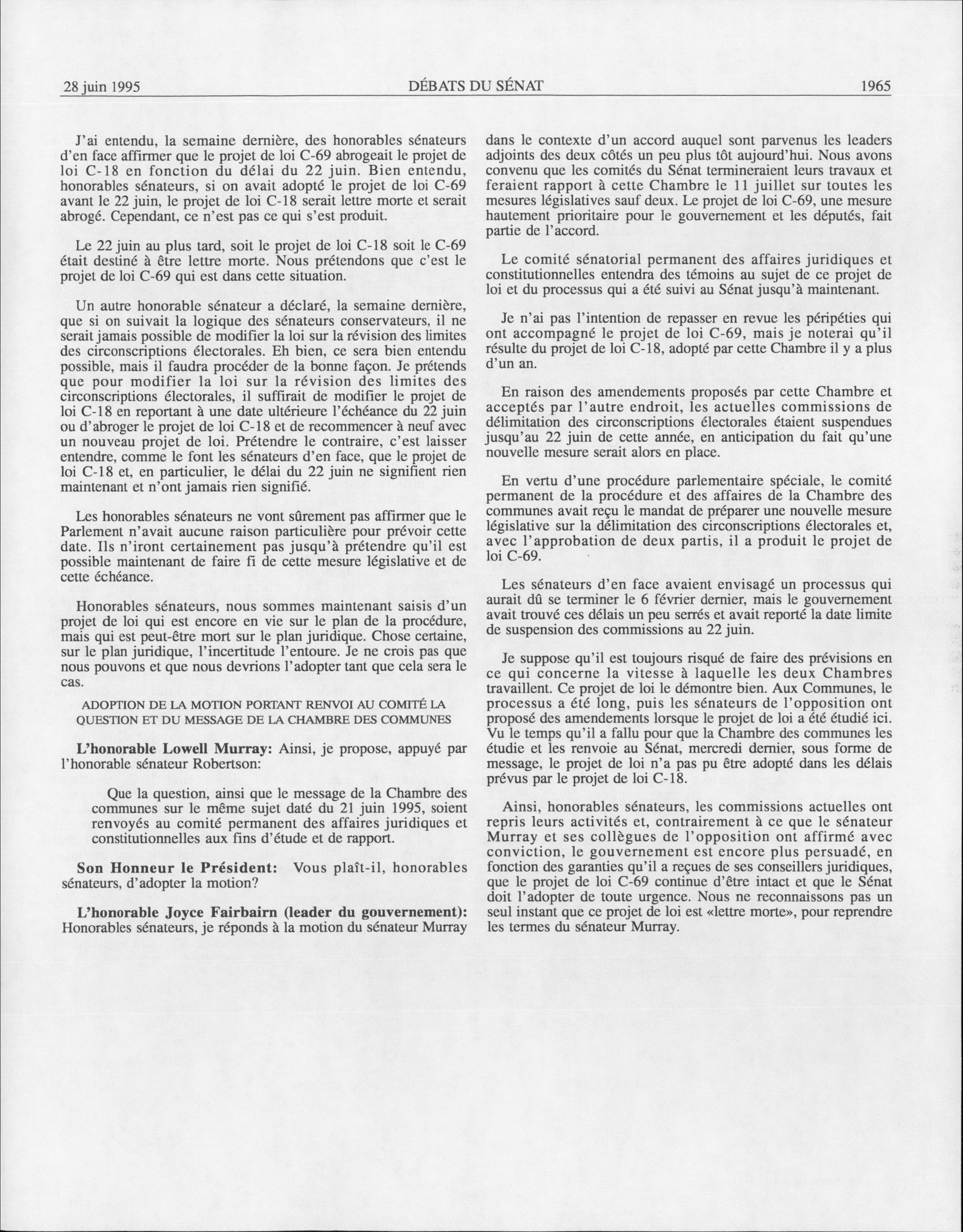 28 juin 1995 DÉBATS DU SÉNAT 1965

J'ai entendu, la semaine dernière, des honorables sénateurs d'en face affirmer que le projet de loi C-69 abrogeait le projet de loi C-18 en fonction du délai du 22 juin. Bien entendu, honorables sénateurs, si on avait adopté le projet de loi C-69 avant le 22 juin, le projet de loi C-18 serait lettre morte et serait abrogé. Cependant, ce n'est pas ce qui s'est produit.

Le 22 juin au plus tard, soit le projet de loi C-18 soit le C-69 était destiné à être lettre morte. Nous prétendons que c'est le projet de loi C-69 qui est dans cette situation.

Un autre honorable sénateur a déclaré, la semaine dernière, que si on suivait la logique des sénateurs conservateurs, il ne serait jamais possible de modifier la loi sur la révision des limites des circonscriptions électorales. Eh bien, ce sera bien entendu possible, mais il faudra procéder de la bonne façon. Je prétends que pour modifier la loi sur la révision des limites des circonscriptions électorales, il suffirait de modifier le projet de loi C-18 en reportant à une date ultérieure l'échéance du 22 juin ou d'abroger le projet de loi C-18 et de recommencer à neuf avec un nouveau projet de loi. Prétendre le contraire, c'est laisser entendre, comme le font les sénateurs d'en face, que le projet de loi C-18 et, en particulier, le délai du 22 juin ne signifient rien maintenant et n'ont jamais rien signifié.

Les honorables sénateurs ne vont sûrement pas affirmer que le Parlement n'avait aucune raison particulière pour prévoir cette date. Ils n'iront certainement pas jusqu'à prétendre qu'il est possible maintenant de faire fi de cette mesure législative et de cette échéance.

Honorables sénateurs, nous sommes maintenant saisis d'un projet de loi qui est encore en vie sur le plan de la procédure, mais qui est peut-être mort sur le plan juridique. Chose certaine, sur le plan juridique, l'incertitude l'entoure. Je ne crois pas que nous pouvons et que nous devrions l'adopter tant que cela sera le cas.

ADOPTION DE LA MOTION PORTANT RENVOI AU COMITÉ LA QUESTION ET DU MESSAGE DE LA CHAMBRE DES COMMUNES

L'honorable Lowell Murray: Ainsi, je propose, appuyé par l'honorable sénateur Robertson:

Que la question, ainsi que le message de la Chambre des communes sur le même sujet daté du 21 juin 1995, soient renvoyés au comité permanent des affaires juridiques et constitutionnelles aux fins d'étude et de rapport.

Son Honneur le Président: Vous plaît-il, honorables sénateurs, d'adopter la motion?

L'honorable Joyce Fairbairn (leader du gouvernement): Honorables sénateurs, je réponds à la motion du sénateur Murray dans le contexte d'un accord auquel sont parvenus les leaders adjoints des deux côtés un peu plus tôt aujourd'hui. Nous avons convenu que les comités du Sénat termineraient leurs travaux et feraient rapport à cette Chambre le 11 juillet sur toutes les mesures législatives sauf deux. Le projet de loi C-69, une mesure hautement prioritaire pour le gouvernement et les députés, fait partie de l'accord.

Le comité sénatorial permanent des affaires juridiques et constitutionnelles entendra des témoins au sujet de ce projet de loi et du processus qui a été suivi au Sénat jusqu'à maintenant.

Je n'ai pas l'intention de repasser en revue les péripéties qui ont accompagné le projet de loi C-69, mais je noterai qu'il résulte du projet de loi C-18, adopté par cette Chambre il y a plus d'un an.

En raison des amendements proposés par cette Chambre et acceptés par l'autre endroit, les actuelles commissions de délimitation des circonscriptions électorales étaient suspendues jusqu'au 22 juin de cette année, en anticipation du fait qu'une nouvelle mesure serait alors en place.

En vertu d'une procédure parlementaire spéciale, le comité permanent de la procédure et des affaires de la Chambre des communes avait reçu le mandat de préparer une nouvelle mesure législative sur la délimitation des circonscriptions électorales et, avec l'approbation de deux partis, il a produit le projet de loi C-69.

Les sénateurs d'en face avaient envisagé un processus qui aurait dû se terminer le 6 février dernier, mais le gouvernement avait trouvé ces délais un peu serrés et avait reporté la date limite de suspension des commissions au 22 juin.

Je suppose qu'il est toujours risqué de faire des prévisions en ce qui concerne la vitesse à laquelle les deux Chambres travaillent. Ce projet de loi le démontre bien. Aux Communes, le processus a été long, puis les sénateurs de l'opposition ont proposé des amendements lorsque le projet de loi a été étudié ici. Vu le temps qu'il a fallu pour que la Chambre des communes les étudie et les renvoie au Sénat, mercredi dernier, sous forme de message, le projet de loi n'a pas pu être adopté dans les délais prévus par le projet de loi C-18.

Ainsi, honorables sénateurs, les commissions actuelles ont repris leurs activités et, contrairement à ce que le sénateur Murray et ses collègues de l'opposition ont affirmé avec conviction, le gouvernement est encore plus persuadé, en fonction des garanties qu'il a reçues de ses conseillers juridiques, que le projet de loi C-69 continue d'être intact et que le Sénat doit l'adopter de toute urgence. Nous ne reconnaissons pas un seul instant que ce projet de loi est «lettre morte», pour reprendre les termes du sénateur Murray.